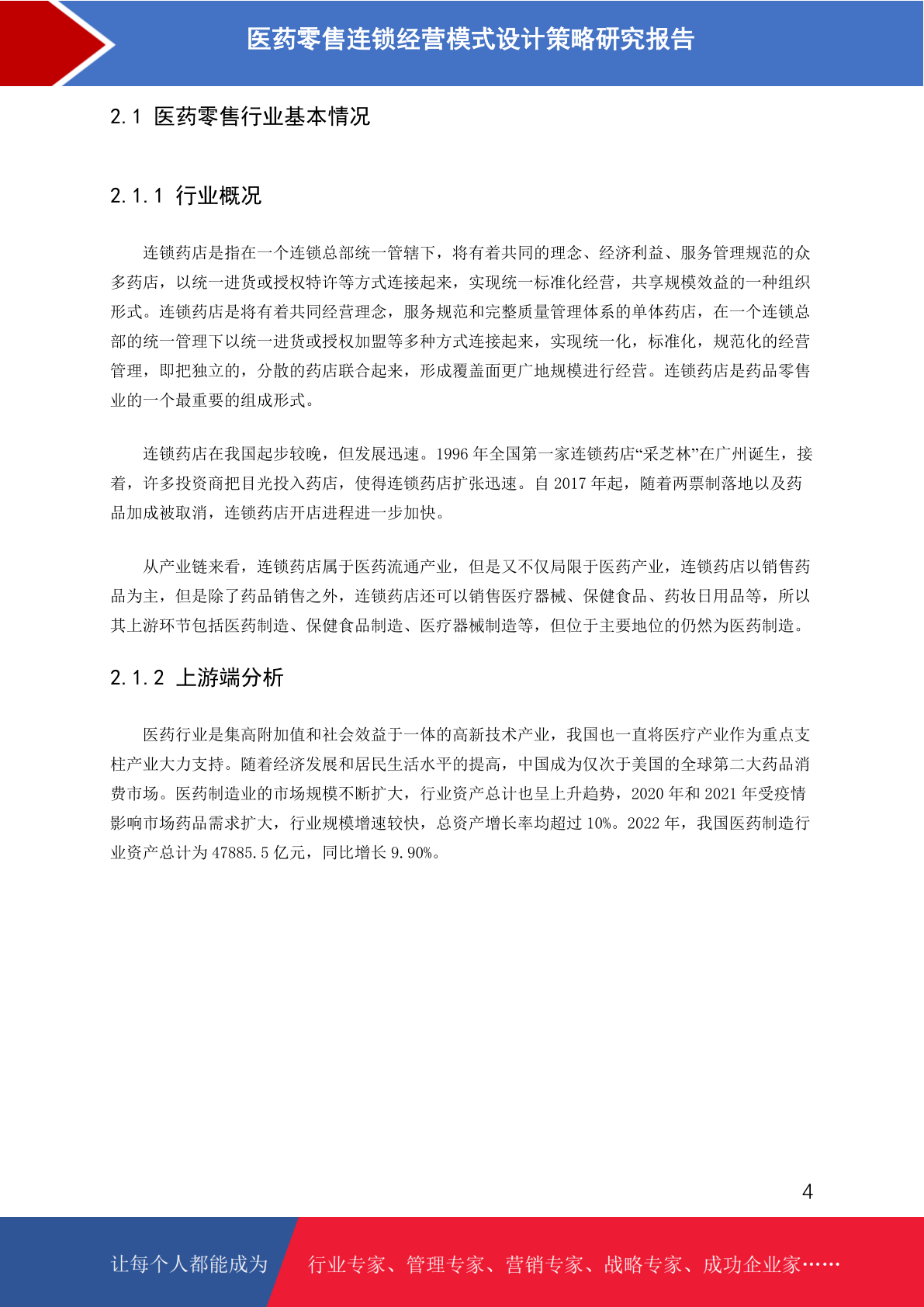 医药零售连锁经营模式设计策略研究报告

2.1 医药零售行业基本情况

2.1.1 行业概况

连锁药店是指在一个连锁总部统一管辖下，将有着共同的理念、经济利益、服务管理规范的众多药店，以统一进货或授权特许等方式连接起来，实现统一标准化经营，共享规模效益的一种组织形式。连锁药店是将有着共同经营理念，服务规范和完整质量管理体系的单体药店，在一个连锁总部的统一管理下以统一进货或授权加盟等多种方式连接起来，实现统一化，标准化，规范化的经营管理，即把独立的，分散的药店联合起来，形成覆盖面更广地规模进行经营。连锁药店是药品零售业的一个最重要的组成形式。

连锁药店在我国起步较晚，但发展迅速。1996 年全国第一家连锁药店“采芝林”在广州诞生，接着，许多投资商把目光投入药店，使得连锁药店扩张迅速。自 2017 年起，随着两票制落地以及药品加成被取消，连锁药店开店进程进一步加快。

从产业链来看，连锁药店属于医药流通产业，但是又不仅局限于医药产业，连锁药店以销售药品为主，但是除了药品销售之外，连锁药店还可以销售医疗器械、保健食品、药妆日用品等，所以其上游环节包括医药制造、保健食品制造、医疗器械制造等，但位于主要地位的仍然为医药制造。

2.1.2 上游端分析

医药行业是集高附加值和社会效益于一体的高新技术产业，我国也一直将医疗产业作为重点支柱产业大力支持。随着经济发展和居民生活水平的提高，中国成为仅次于美国的全球第二大药品消费市场。医药制造业的市场规模不断扩大，行业资产总计也呈上升趋势，2020 年和 2021 年受疫情影响市场药品需求扩大，行业规模增速较快，总资产增长率均超过 10%。2022 年，我国医药制造行业资产总计为 47885.5 亿元，同比增长 9.90%。

4

让每个人都能成为 行业专家、管理专家、营销专家、战略专家、成功企业家……